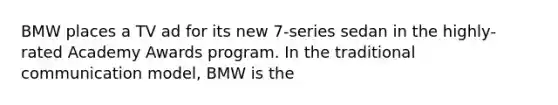 BMW places a TV ad for its new 7-series sedan in the highly-rated Academy Awards program. In the traditional communication model, BMW is the